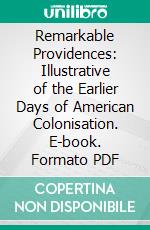 unilibro

Remarkable Providences: Illustrative of the Earlier Days of American Colonisation. E-book. Formato PDF

COPERTINA NON DISPONIBILE